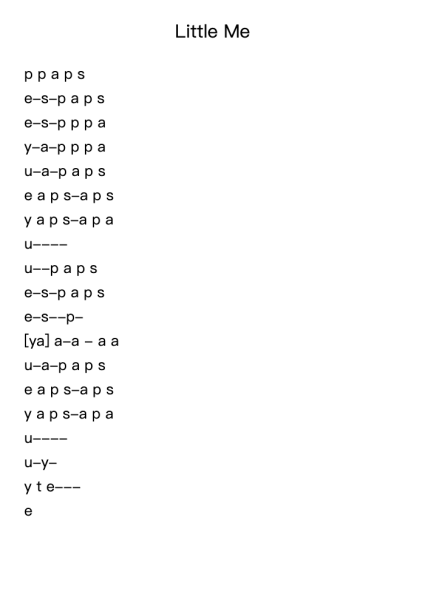 Little Me

p p a p s
e–s–p a p s
e–s–p p p a
y–a–p p p a
u–a–p a p s
e a p s–a p s
y a p s–a p a
u––––
u––p a p s
e–s–p a p s
e–s––p–
[ya] a–a – a a
u–a–p a p s
e a p s–a p s
y a p s–a p a
u––––
u–y–
y t e–––
e